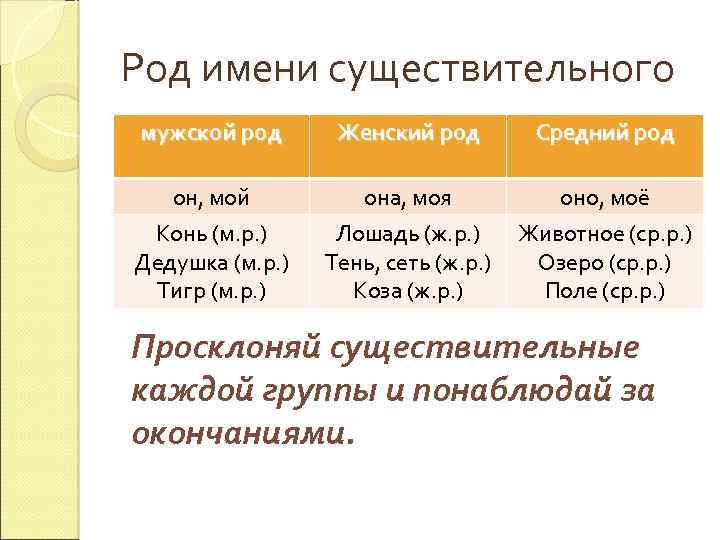 Род имени существительного

| мужской род | Женский род | Средний род |
|---|---|---|
| он, мой | она, моя | оно, моё |
| Конь (м.р.) Дедушка (м.р.) Тигр (м.р.) | Лошадь (ж.р.) Тень, сеть (ж.р.) Коза (ж.р.) | Животное (ср.р.) Озеро (ср.р.) Поле (ср.р.) |

Просклоняй существительные каждой группы и понаблюдай за окончаниями.